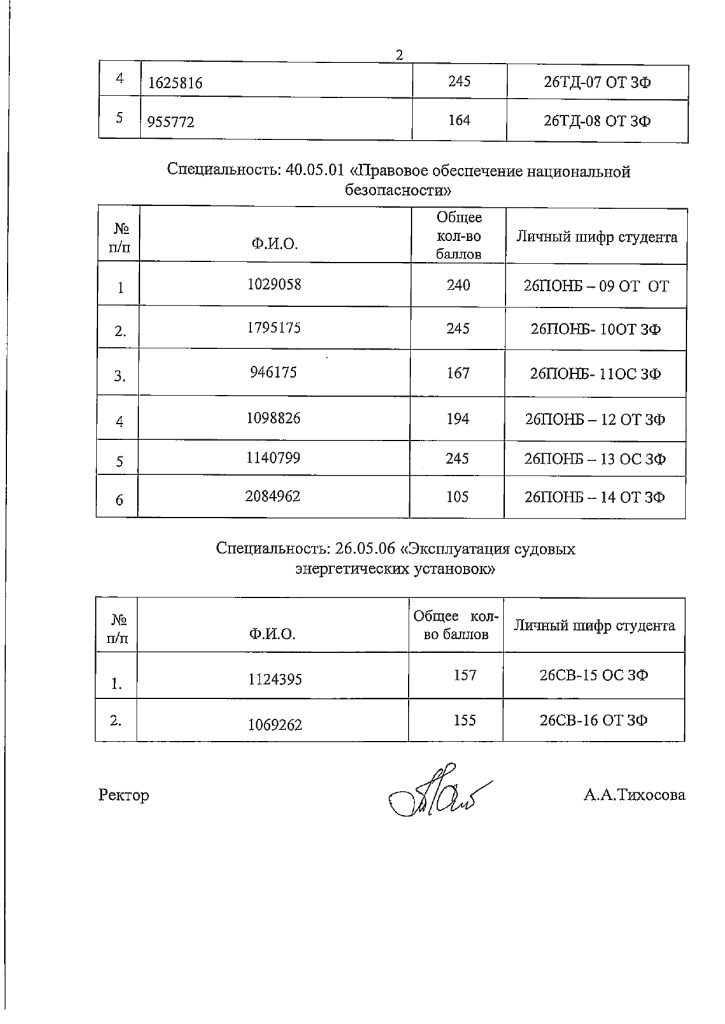 2

| 4 | 1625816 | 245 | 26ТД-07 ОТ ЗФ |
|---|---|---|---|
| 5 | 955772 | 164 | 26ТД-08 ОТ ЗФ |

Специальность: 40.05.01 «Правовое обеспечение национальной безопасности»

| № п/п | Ф.И.О. | Общее кол-во баллов | Личный шифр студента |
|---|---|---|---|
| 1 | 1029058 | 240 | 26ПОНБ – 09 ОТ ОТ |
| 2. | 1795175 | 245 | 26ПОНБ- 10ОТ ЗФ |
| 3. | 946175 | 167 | 26ПОНБ- 11ОС ЗФ |
| 4 | 1098826 | 194 | 26ПОНБ – 12 ОТ ЗФ |
| 5 | 1140799 | 245 | 26ПОНБ – 13 ОС ЗФ |
| 6 | 2084962 | 105 | 26ПОНБ – 14 ОТ ЗФ |

Специальность: 26.05.06 «Эксплуатация судовых энергетических установок»

| № п/п | Ф.И.О. | Общее кол-во баллов | Личный шифр студента |
|---|---|---|---|
| 1. | 1124395 | 157 | 26СВ-15 ОС ЗФ |
| 2. | 1069262 | 155 | 26СВ-16 ОТ ЗФ |

Ректор А.А.Тихосова